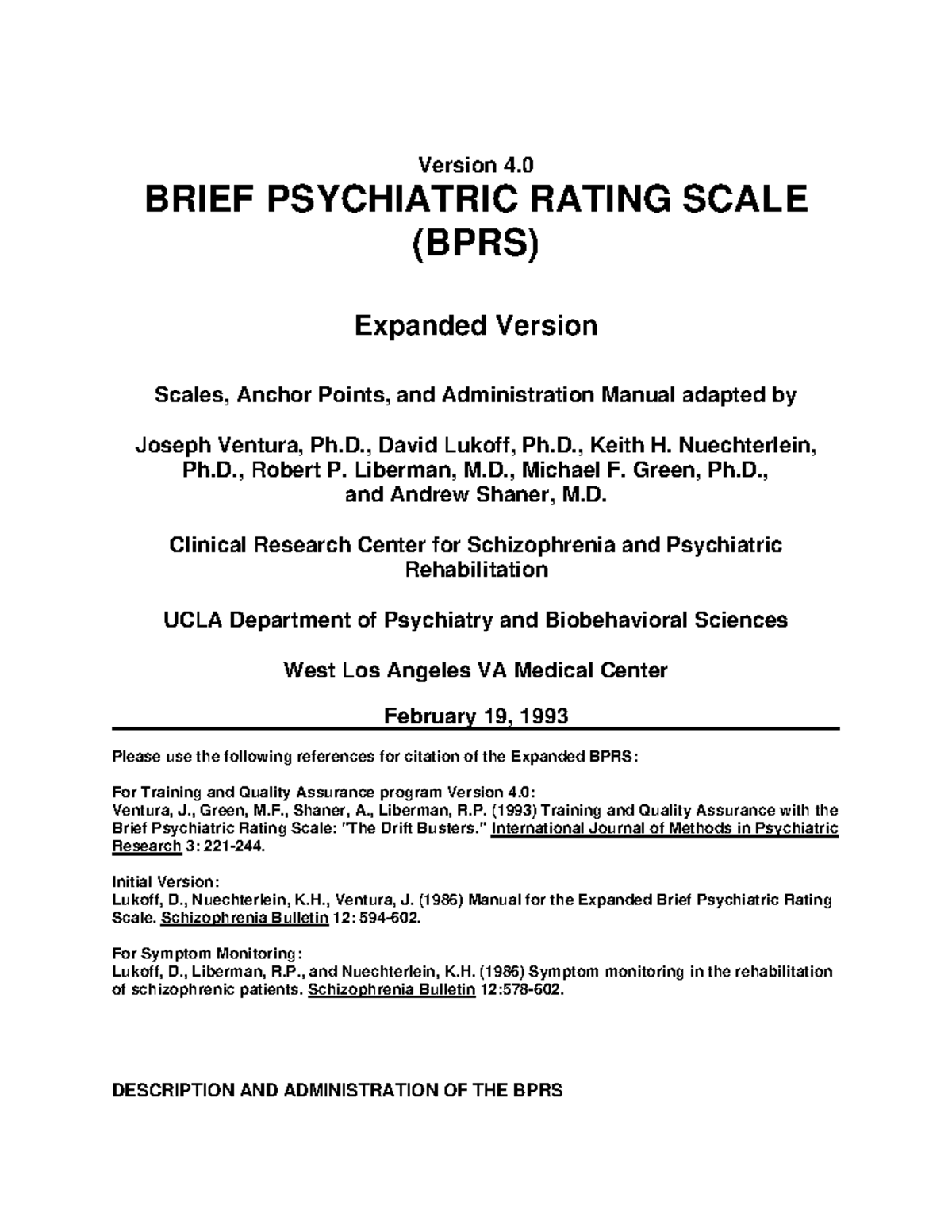 Version 4.0
BRIEF PSYCHIATRIC RATING SCALE
(BPRS)

Expanded Version

Scales, Anchor Points, and Administration Manual adapted by

Joseph Ventura, Ph.D., David Lukoff, Ph.D., Keith H. Nuechterlein, Ph.D., Robert P. Liberman, M.D., Michael F. Green, Ph.D., and Andrew Shaner, M.D.

Clinical Research Center for Schizophrenia and Psychiatric Rehabilitation

UCLA Department of Psychiatry and Biobehavioral Sciences

West Los Angeles VA Medical Center

February 19, 1993

Please use the following references for citation of the Expanded BPRS:

For Training and Quality Assurance program Version 4.0:
Ventura, J., Green, M.F., Shaner, A., Liberman, R.P. (1993) Training and Quality Assurance with the Brief Psychiatric Rating Scale: "The Drift Busters." International Journal of Methods in Psychiatric Research 3: 221-244.

Initial Version:
Lukoff, D., Nuechterlein, K.H., Ventura, J. (1986) Manual for the Expanded Brief Psychiatric Rating Scale. Schizophrenia Bulletin 12: 594-602.

For Symptom Monitoring:
Lukoff, D., Liberman, R.P., and Nuechterlein, K.H. (1986) Symptom monitoring in the rehabilitation of schizophrenic patients. Schizophrenia Bulletin 12:578-602.

DESCRIPTION AND ADMINISTRATION OF THE BPRS